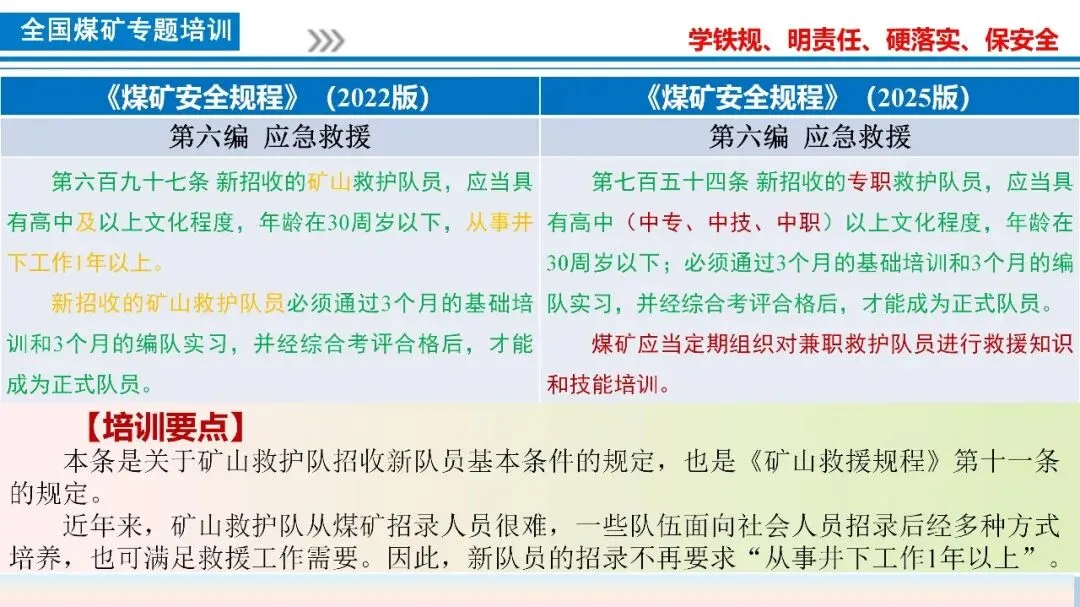 全国煤矿专题培训

学铁规、明责任、硬落实、保安全

| 《煤矿安全规程》(2022版) | 《煤矿安全规程》(2025版) |
|---|---|
| 第六编 应急救援 | 第六编 应急救援 |
| 第六百九十七条 新招收的矿山救护队员，应当具有高中及以上文化程度，年龄在30周岁以下，从事井下工作1年以上。 新招收的矿山救护队员必须通过3个月的基础培训和3个月的编队实习，并经综合考评合格后，才能成为正式队员。 | 第七百五十四条 新招收的专职救护队员，应当具有高中（中专、中技、中职）以上文化程度，年龄在30周岁以下；必须通过3个月的基础培训和3个月的编队实习，并经综合考评合格后，才能成为正式队员。 煤矿应当定期组织对兼职救护队员进行救援知识和技能培训。 |

【培训要点】

本条是关于矿山救护队招收新队员基本条件的规定，也是《矿山救援规程》第十一条的规定。

近年来，矿山救护队从煤矿招录人员很难，一些队伍面向社会人员招录后经多种方式培养，也可满足救援工作需要。因此，新队员的招录不再要求“从事井下工作1年以上”。